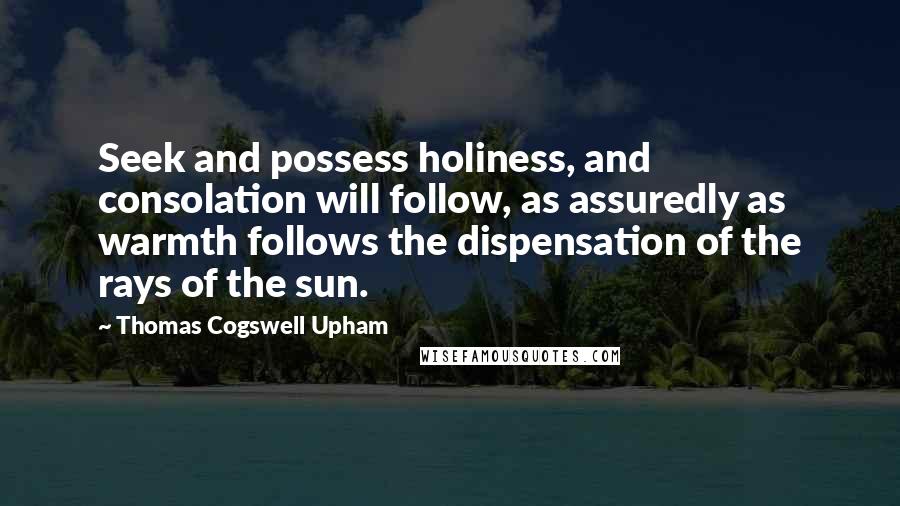 Seek and possess holiness, and consolation will follow, as assuredly as warmth follows the dispensation of the rays of the sun.

~ Thomas Cogswell Upham

WISEFAMOUSQUOTES.COM